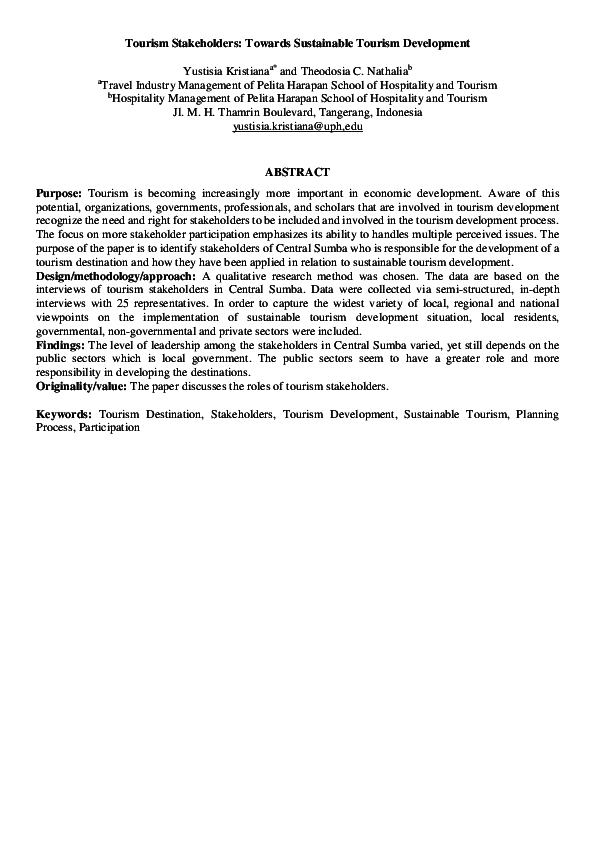 Tourism Stakeholders: Towards Sustainable Tourism Development

Yustisia Kristiana$^{a*}$ and Theodosia C. Nathalia$^{b}$
$^{a}$Travel Industry Management of Pelita Harapan School of Hospitality and Tourism
$^{b}$Hospitality Management of Pelita Harapan School of Hospitality and Tourism
Jl. M. H. Thamrin Boulevard, Tangerang, Indonesia
yustisia.kristiana@uph,edu

ABSTRACT

Purpose: Tourism is becoming increasingly more important in economic development. Aware of this potential, organizations, governments, professionals, and scholars that are involved in tourism development recognize the need and right for stakeholders to be included and involved in the tourism development process. The focus on more stakeholder participation emphasizes its ability to handles multiple perceived issues. The purpose of the paper is to identify stakeholders of Central Sumba who is responsible for the development of a tourism destination and how they have been applied in relation to sustainable tourism development.
Design/methodology/approach: A qualitative research method was chosen. The data are based on the interviews of tourism stakeholders in Central Sumba. Data were collected via semi-structured, in-depth interviews with 25 representatives. In order to capture the widest variety of local, regional and national viewpoints on the implementation of sustainable tourism development situation, local residents, governmental, non-governmental and private sectors were included.
Findings: The level of leadership among the stakeholders in Central Sumba varied, yet still depends on the public sectors which is local government. The public sectors seem to have a greater role and more responsibility in developing the destinations.
Originality/value: The paper discusses the roles of tourism stakeholders.

Keywords: Tourism Destination, Stakeholders, Tourism Development, Sustainable Tourism, Planning Process, Participation